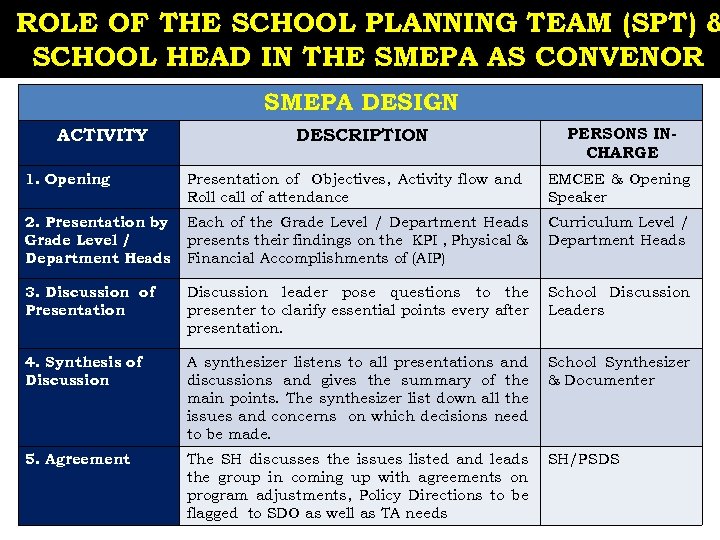 ROLE OF THE SCHOOL PLANNING TEAM (SPT) & SCHOOL HEAD IN THE SMEPA AS CONVENOR

SMEPA DESIGN

| ACTIVITY | DESCRIPTION | PERSONS IN-CHARGE |
|---|---|---|
| 1. Opening | Presentation of Objectives, Activity flow and Roll call of attendance | EMCEE & Opening Speaker |
| 2. Presentation by Grade Level / Department Heads | Each of the Grade Level / Department Heads presents their findings on the KPI , Physical & Financial Accomplishments of (AIP) | Curriculum Level / Department Heads |
| 3. Discussion of Presentation | Discussion leader pose questions to the presenter to clarify essential points every after presentation. | School Discussion Leaders |
| 4. Synthesis of Discussion | A synthesizer listens to all presentations and discussions and gives the summary of the main points. The synthesizer list down all the issues and concerns on which decisions need to be made. | School Synthesizer & Documenter |
| 5. Agreement | The SH discusses the issues listed and leads the group in coming up with agreements on program adjustments, Policy Directions to be flagged to SDO as well as TA needs | SH/PSDS |